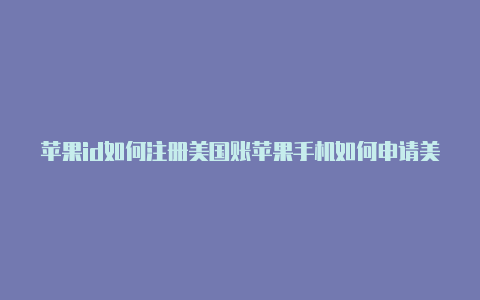 苹果id如何注册美国账苹果手机如何申请美